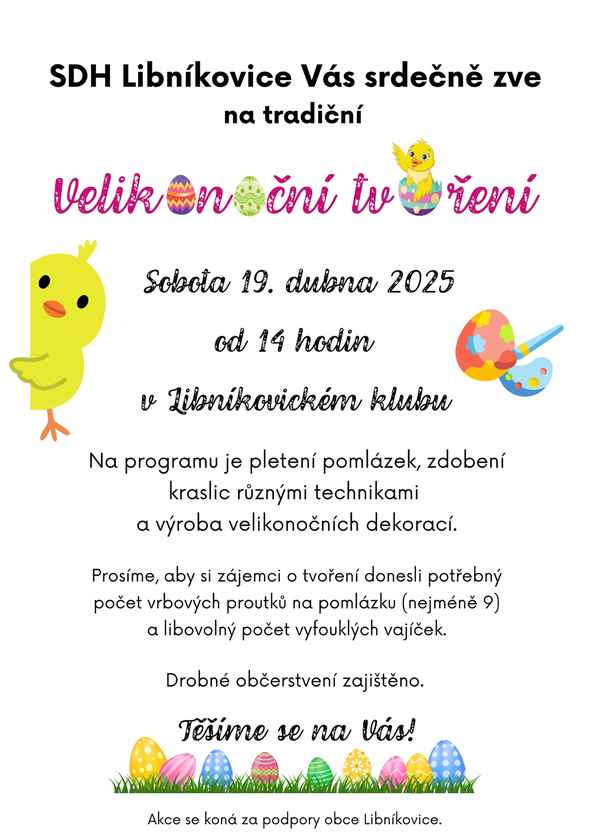 SDH Libníkovice Vás srdečně zve na tradiční

Velikonoční tvoření

Sobota 19. dubna 2025

od 14 hodin

v Libníkovickém klubu

Na programu je pletení pomlázek, zdobení kraslic různými technikami a výroba velikonočních dekorací.

Prosíme, aby si zájemci o tvoření donesli potřebný počet vrbových proutků na pomlázku (nejméně 9) a libovolný počet vyfouklých vajíček.

Drobné občerstvení zajištěno.

Těšíme se na Vás!

Akce se koná za podpory obce Libníkovice.